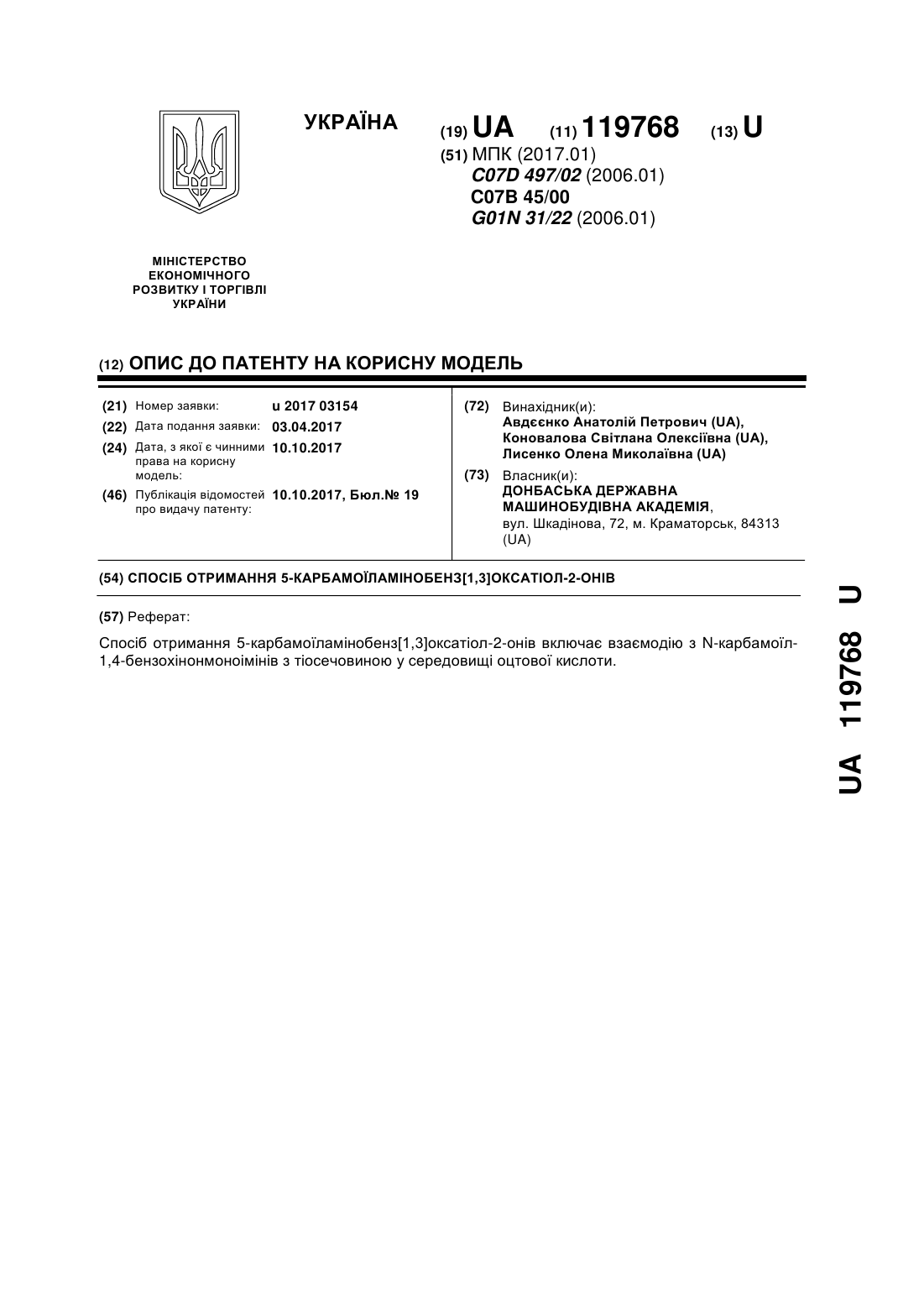 УКРАЇНА

(19) UA (11) 119768 (13) U

(51) МПК (2017.01)
C07D 497/02 (2006.01)
C07B 45/00
G01N 31/22 (2006.01)

МІНІСТЕРСТВО ЕКОНОМІЧНОГО РОЗВИТКУ І ТОРГІВЛІ УКРАЇНИ

(12) ОПИС ДО ПАТЕНТУ НА КОРИСНУ МОДЕЛЬ

(21) Номер заявки: u 2017 03154
(22) Дата подання заявки: 03.04.2017
(24) Дата, з якої є чинними права на корисну модель: 10.10.2017
(46) Публікація відомостей про видачу патенту: 10.10.2017, Бюл.№ 19

(72) Винахідник(и):
Авдєєнко Анатолій Петрович (UA),
Коновалова Світлана Олексіївна (UA),
Лисенко Олена Миколаївна (UA)

(73) Власник(и):
ДОНБАСЬКА ДЕРЖАВНА МАШИНОБУДІВНА АКАДЕМІЯ,
вул. Шкадінова, 72, м. Краматорськ, 84313 (UA)

(54) СПОСІБ ОТРИМАННЯ 5-КАРБАМОЇЛАМІНОБЕНЗ[1,3]ОКСАТІОЛ-2-ОНІВ

(57) Реферат:

Спосіб отримання 5-карбамоїламінобенз[1,3]оксатіол-2-онів включає взаємодію з N-карбамоїл-1,4-бензохінонмоноімінів з тіосечовиною у середовищі оцтової кислоти.

UA 119768 U